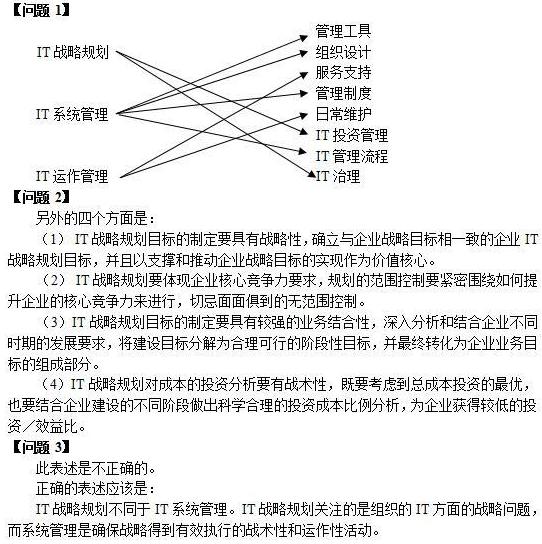 【问题 1】

IT 战略规划

IT 系统管理

IT 运作管理

管理工具
组织设计
服务支持
管理制度
日常维护
IT 投资管理
IT 管理流程
IT 治理

【问题 2】

另外的四个方面是：

（1） IT 战略规划目标的制定要具有战略性，确立与企业战略目标相一致的企业 IT 战略规划目标，并且以支撑和推动企业战略目标的实现作为价值核心。

（2） IT 战略规划要体现企业核心竞争力要求，规划的范围控制要紧密围绕如何提升企业的核心竞争力来进行，切忌面面俱到的无范围控制。

（3）IT 战略规划目标的制定要具有较强的业务结合性，深入分析和结合企业不同时期的发展要求，将建设目标分解为合理可行的阶段性目标，并最终转化为企业业务目标的组成部分。

（4）IT 战略规划对成本的投资分析要有战术性，既要考虑到总成本投资的最优，也要结合企业建设的不同阶段做出科学合理的投资成本比例分析，为企业获得较低的投资／效益比。

【问题 3】

此表述是不正确的。

正确的表述应该是：

IT 战略规划不同于 IT 系统管理。IT 战略规划关注的是组织的 IT 方面的战略问题，而系统管理是确保战略得到有效执行的战术性和运作性活动。